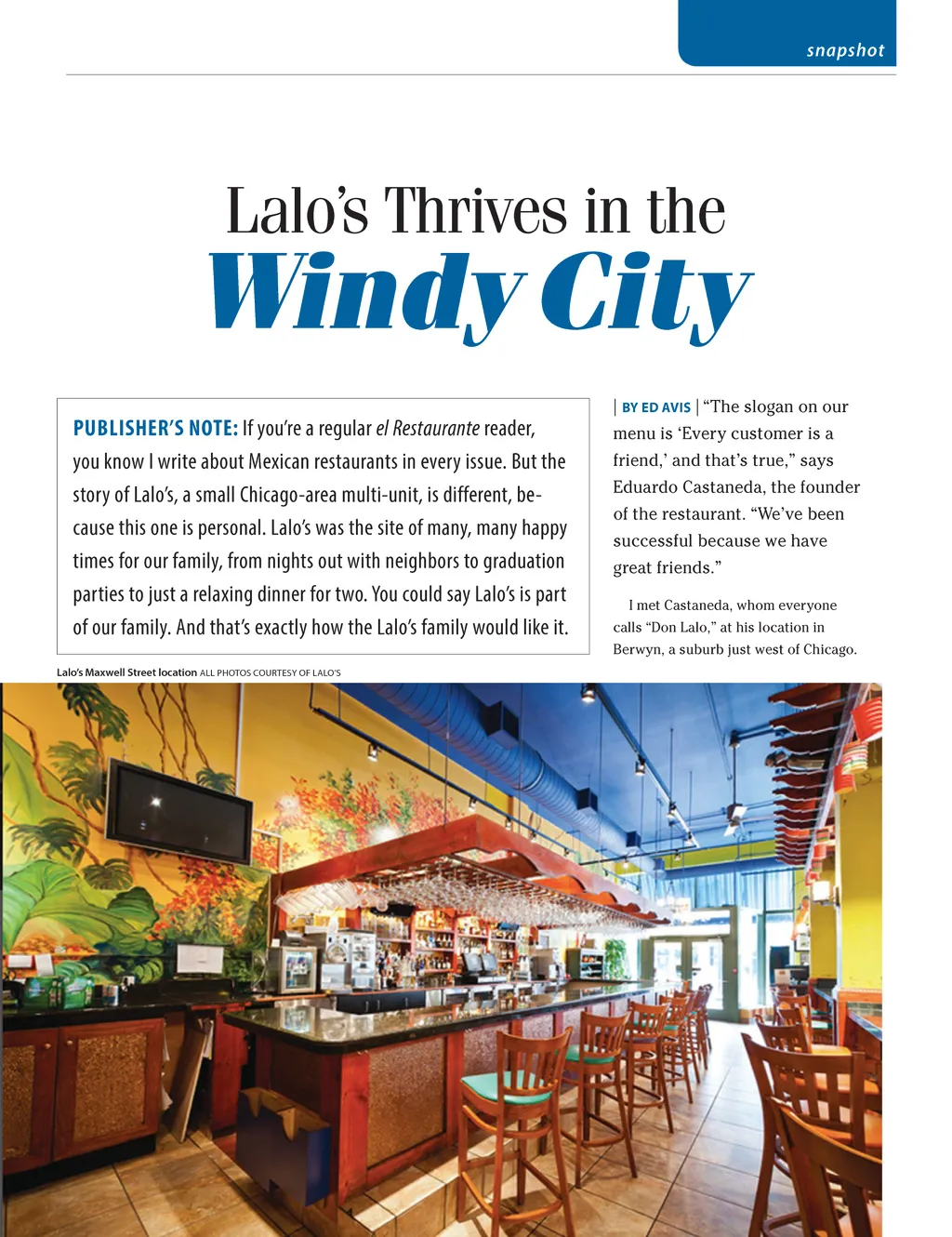 snapshot

Lalo's Thrives in the
Windy City

PUBLISHER'S NOTE: If you're a regular el Restaurante reader, you know I write about Mexican restaurants in every issue. But the story of Lalo's, a small Chicago-area multi-unit, is different, because this one is personal. Lalo's was the site of many, many happy times for our family, from nights out with neighbors to graduation parties to just a relaxing dinner for two. You could say Lalo's is part of our family. And that's exactly how the Lalo's family would like it.

| BY ED AVIS | "The slogan on our menu is 'Every customer is a friend,' and that's true," says Eduardo Castaneda, the founder of the restaurant. "We've been successful because we have great friends."

I met Castaneda, whom everyone calls "Don Lalo," at his location in Berwyn, a suburb just west of Chicago.

Lalo's Maxwell Street location ALL PHOTOS COURTESY OF LALO'S